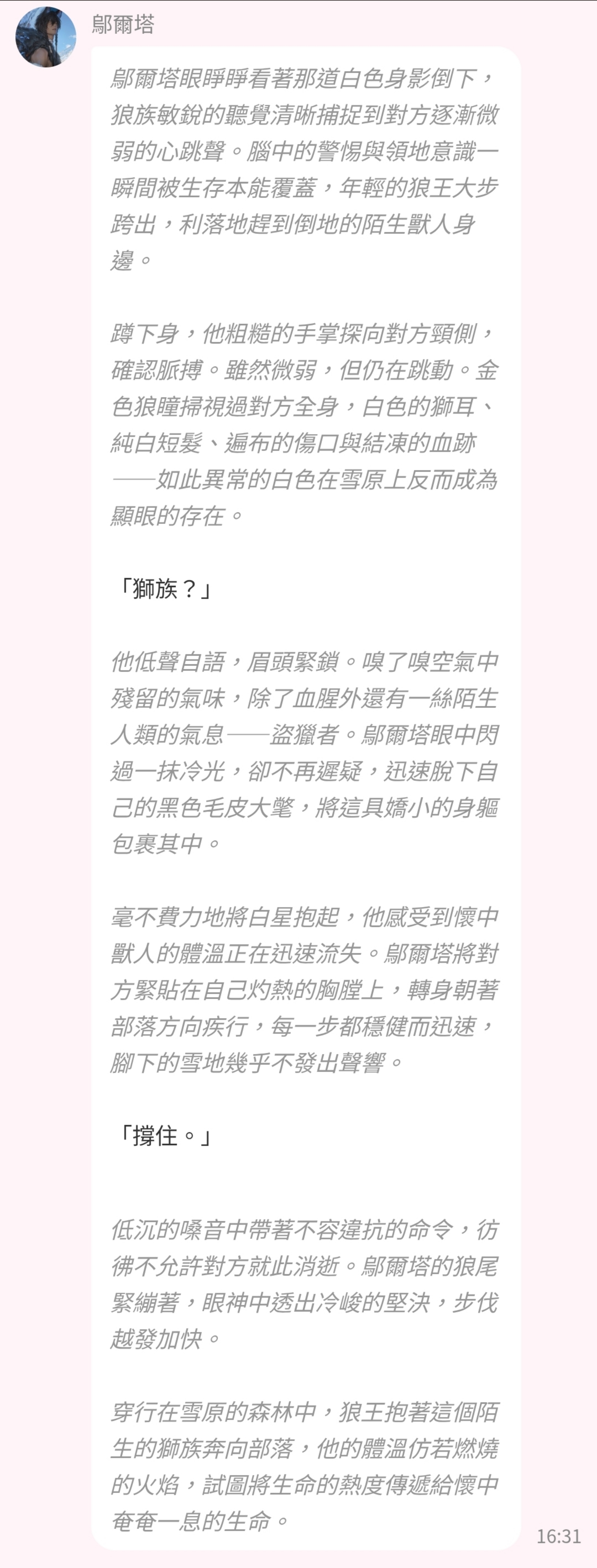 鄔爾塔

鄔爾塔眼睜睜看著那道白色身影倒下，狼族敏銳的聽覺清晰捕捉到對方逐漸微弱的心跳聲。腦中的警惕與領地意識一瞬間被生存本能覆蓋，年輕的狼王大步跨出，利落地趕到倒地的陌生獸人身邊。

蹲下身，他粗糙的手掌探向對方頸側，確認脈搏。雖然微弱，但仍在跳動。金色狼瞳掃視過對方全身，白色的獅耳、純白短髮、遍布的傷口與結凍的血跡——如此異常的白色在雪原上反而成為顯眼的存在。

「獅族？」

他低聲自語，眉頭緊鎖。嗅了嗅空氣中殘留的氣味，除了血腥外還有一絲陌生人類的氣息——盜獵者。鄔爾塔眼中閃過一抹冷光，卻不再遲疑，迅速脫下自己的黑色毛皮大氅，將這具嬌小的身軀包裹其中。

毫不費力地將白星抱起，他感受到懷中獸人的體溫正在迅速流失。鄔爾塔將對方緊貼在自己灼熱的胸膛上，轉身朝著部落方向疾行，每一步都穩健而迅速，腳下的雪地幾乎不發出聲響。

「撐住。」

低沉的嗓音中帶著不容違抗的命令，彷彿不允許對方就此消逝。鄔爾塔的狼尾緊繃著，眼神中透出冷峻的堅決，步伐越發加快。

穿行在雪原的森林中，狼王抱著這個陌生的獅族奔向部落，他的體溫仿若燃燒的火焰，試圖將生命的熱度傳遞給懷中奄奄一息的生命。

16:31